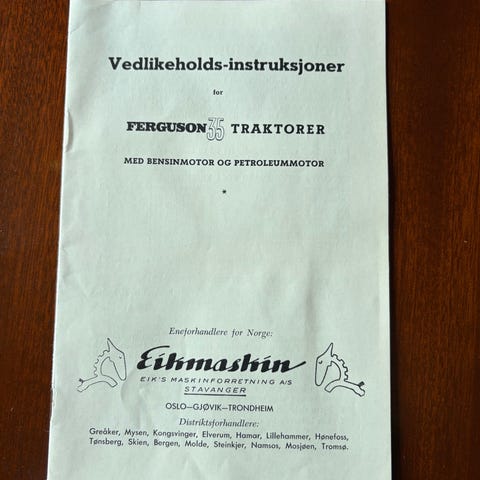 Vedlikeholds-instruksjoner

for

FERGUSON 35 TRAKTORER

MED BENSINMOTOR OG PETROLEUMMOTOR

*

Eneforhandlere for Norge:

Eikmaskin

EIK'S MASKINFORRETNING A/S
STAVANGER

OSLO—GJØVIK—TRONDHEIM

Distriktsforhandlere:

Greåker, Mysen, Kongsvinger, Elverum, Hamar, Lillehammer, Hønefoss, Tønsberg, Skien, Bergen, Molde, Steinkjer, Namsos, Mosjøen, Tromsø.